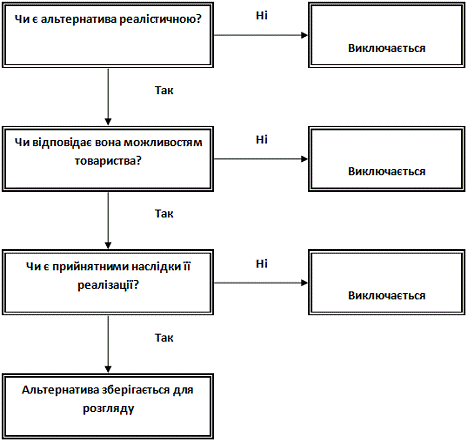 Чи є альтернатива реалістичною?

Ні

Виключається

Так

Чи відповідає вона можливостям товариства?

Ні

Виключається

Так

Чи є прийнятними наслідки її реалізації?

Ні

Виключається

Так

Альтернатива зберігається для розгляду